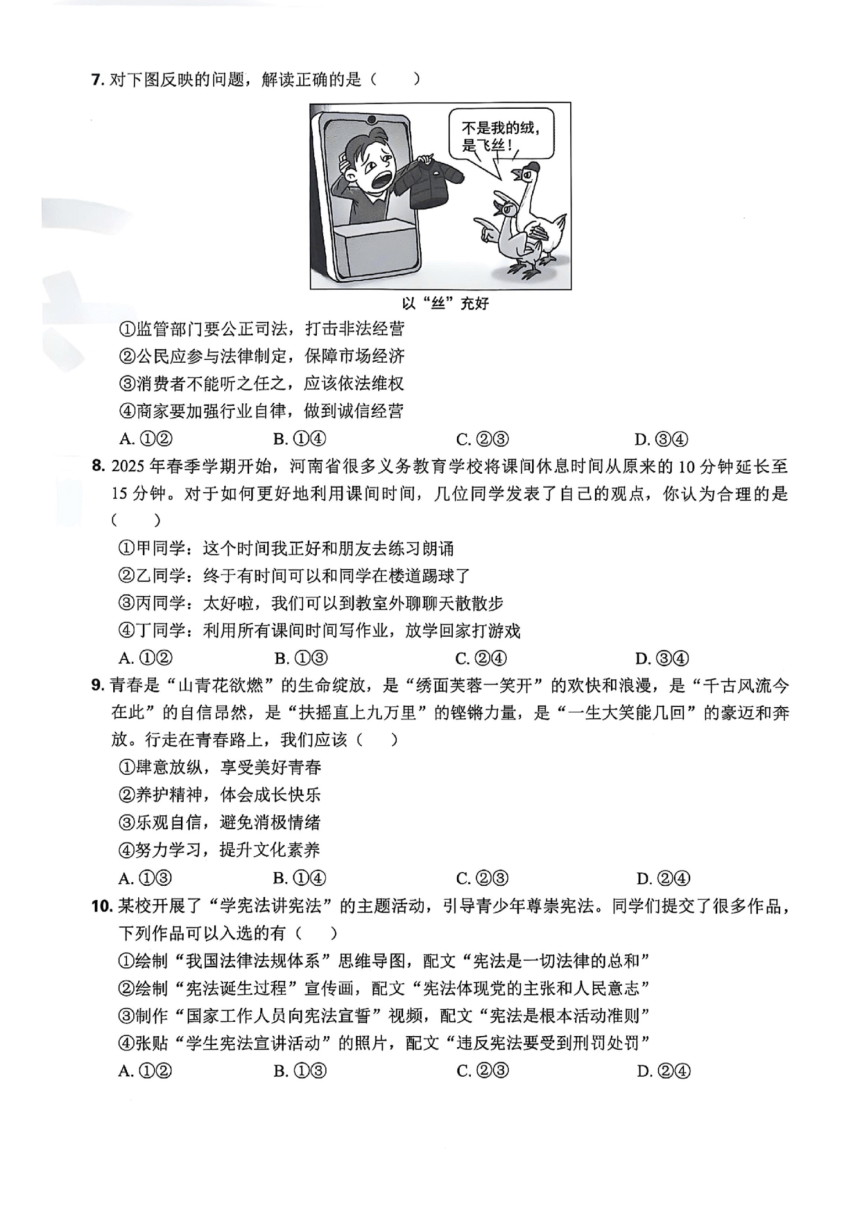 7. 对下图反映的问题，解读正确的是（　　）

不是我的绒，是飞丝！

以“丝”充好

①监管部门要公正司法，打击非法经营
②公民应参与法律制定，保障市场经济
③消费者不能听之任之，应该依法维权
④商家要加强行业自律，做到诚信经营

A. ①②　　B. ①④　　C. ②③　　D. ③④

8. 2025 年春季学期开始，河南省很多义务教育学校将课间休息时间从原来的 10 分钟延长至 15 分钟。对于如何更好地利用课间时间，几位同学发表了自己的观点，你认为合理的是（　　）

①甲同学：这个时间我正好和朋友去练习朗诵
②乙同学：终于有时间可以和同学在楼道踢球了
③丙同学：太好啦，我们可以到教室外聊聊天散散步
④丁同学：利用所有课间时间写作业，放学回家打游戏

A. ①②　　B. ①③　　C. ②④　　D. ③④

9. 青春是“山青花欲燃”的生命绽放，是“绣面芙蓉一笑开”的欢快和浪漫，是“千古风流今在此”的自信昂然，是“扶摇直上九万里”的铿锵力量，是“一生大笑能几回”的豪迈和奔放。行走在青春路上，我们应该（　　）

①肆意放纵，享受美好青春
②养护精神，体会成长快乐
③乐观自信，避免消极情绪
④努力学习，提升文化素养

A. ①③　　B. ①④　　C. ②③　　D. ②④

10. 某校开展了“学宪法讲宪法”的主题活动，引导青少年尊崇宪法。同学们提交了很多作品，下列作品可以入选的有（　　）

①绘制“我国法律法规体系”思维导图，配文“宪法是一切法律的总和”
②绘制“宪法诞生过程”宣传画，配文“宪法体现党的主张和人民意志”
③制作“国家工作人员向宪法宣誓”视频，配文“宪法是根本活动准则”
④张贴“学生宪法宣讲活动”的照片，配文“违反宪法要受到刑罚处罚”

A. ①②　　B. ①③　　C. ②③　　D. ②④